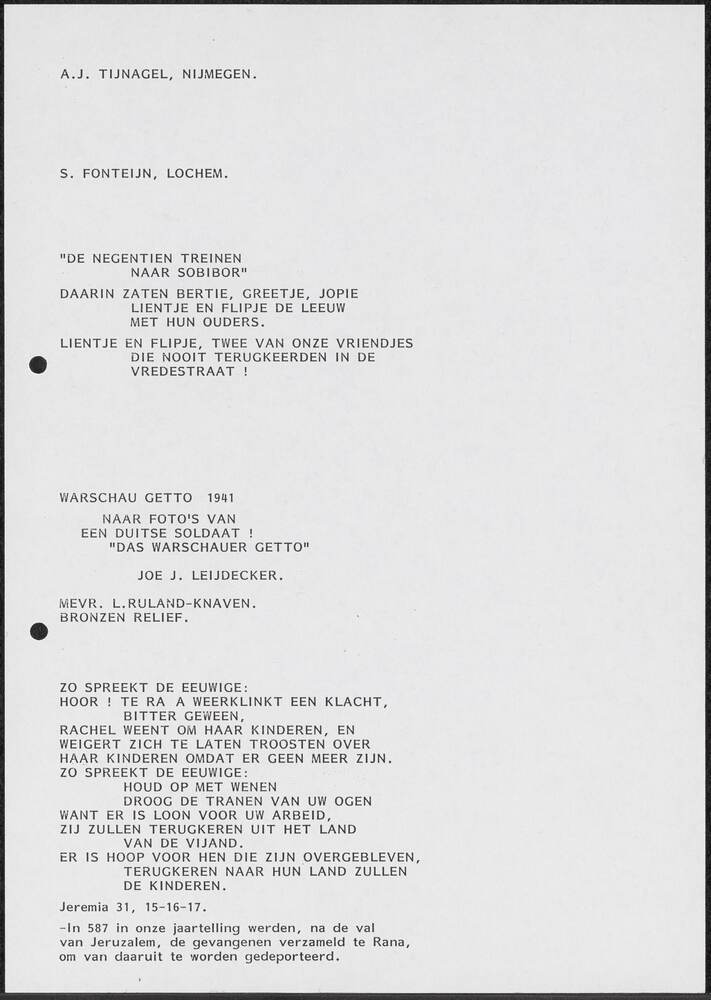 A.J. TIJNAGEL, NIJMEGEN.

S. FONTEIJN, LOCHEM.

"DE NEGENTIEN TREINEN NAAR SOBIBOR"

DAARIN ZATEN BERTIE, GREETJE, JOPIE LIENTJE EN FLIPJE DE LEEUW MET HUN OUDERS.

LIENTJE EN FLIPJE, TWEE VAN ONZE VRIENDJES DIE NOOIT TERUGKEERDEN IN DE VREDESTRAAT !

WARSCHAU GETTO 1941

NAAR FOTO'S VAN
EEN DUITSE SOLDAAT !
"DAS WARSCHAUER GETTO"

JOE J. LEIJDECKER.

MEVR. L.RULAND-KNAVEN.
BRONZEN RELIEF.

ZO SPREEKT DE EEUWIGE:
HOOR ! TE RA A WEERKLINKT EEN KLACHT, BITTER GEWEEN,
RACHEL WEENT OM HAAR KINDEREN, EN WEIGERT ZICH TE LATEN TROOSTEN OVER HAAR KINDEREN OMDAT ER GEEN MEER ZIJN.
ZO SPREEKT DE EEUWIGE:
HOUD OP MET WENEN
DROOG DE TRANEN VAN UW OGEN
WANT ER IS LOON VOOR UW ARBEID,
ZIJ ZULLEN TERUGKEREN UIT HET LAND VAN DE VIJAND.
ER IS HOOP VOOR HEN DIE ZIJN OVERGEBLEVEN, TERUGKEREN NAAR HUN LAND ZULLEN DE KINDEREN.

Jeremia 31, 15-16-17.

-In 587 in onze jaartelling werden, na de val van Jeruzalem, de gevangenen verzameld te Rana, om van daaruit te worden gedeporteerd.